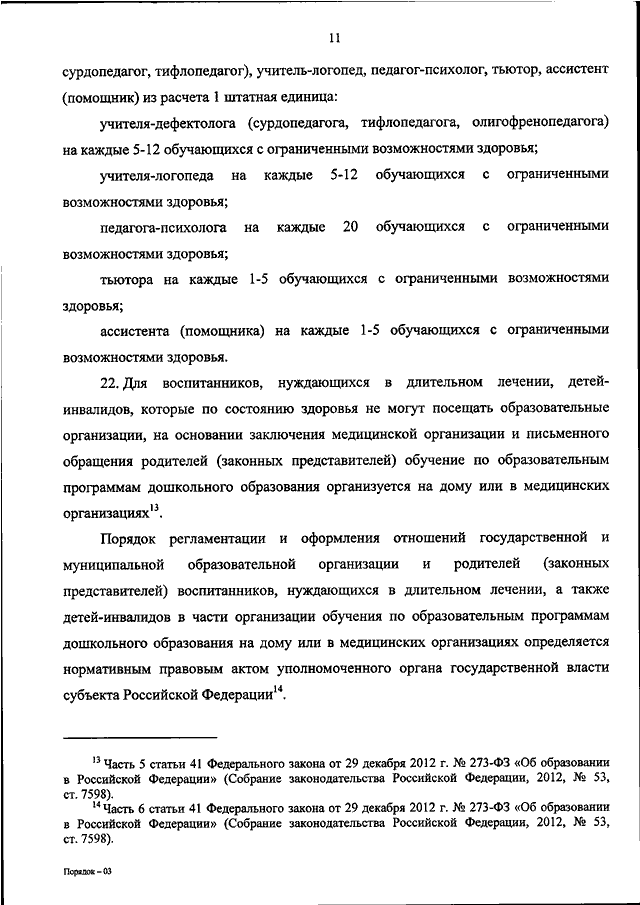 11

сурдопедагог, тифлопедагог), учитель-логопед, педагог-психолог, тьютор, ассистент (помощник) из расчета 1 штатная единица:

учителя-дефектолога (сурдопедагога, тифлопедагога, олигофренопедагога) на каждые 5-12 обучающихся с ограниченными возможностями здоровья;

учителя-логопеда на каждые 5-12 обучающихся с ограниченными возможностями здоровья;

педагога-психолога на каждые 20 обучающихся с ограниченными возможностями здоровья;

тьютора на каждые 1-5 обучающихся с ограниченными возможностями здоровья;

ассистента (помощника) на каждые 1-5 обучающихся с ограниченными возможностями здоровья.

22. Для воспитанников, нуждающихся в длительном лечении, детей-инвалидов, которые по состоянию здоровья не могут посещать образовательные организации, на основании заключения медицинской организации и письменного обращения родителей (законных представителей) обучение по образовательным программам дошкольного образования организуется на дому или в медицинских организациях$^{13}$.

Порядок регламентации и оформления отношений государственной и муниципальной образовательной организации и родителей (законных представителей) воспитанников, нуждающихся в длительном лечении, а также детей-инвалидов в части организации обучения по образовательным программам дошкольного образования на дому или в медицинских организациях определяется нормативным правовым актом уполномоченного органа государственной власти субъекта Российской Федерации$^{14}$.

$^{13}$ Часть 5 статьи 41 Федерального закона от 29 декабря 2012 г. № 273-ФЗ «Об образовании в Российской Федерации» (Собрание законодательства Российской Федерации, 2012, № 53, ст. 7598).

$^{14}$ Часть 6 статьи 41 Федерального закона от 29 декабря 2012 г. № 273-ФЗ «Об образовании в Российской Федерации» (Собрание законодательства Российской Федерации, 2012, № 53, ст. 7598).

Порядок – 03